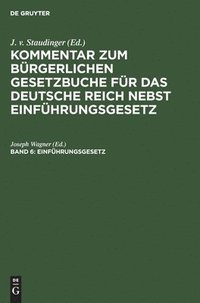 DE GRUYTER

J. v. Staudinger (Ed.)

KOMMENTAR ZUM BÜRGERLICHEN GESETZBUCHE FÜR DAS DEUTSCHE REICH NEBST EINFÜHRUNGSGESETZ

Joseph Wagner (Ed.)

BAND 6: EINFÜHRUNGSGESETZ

DE G